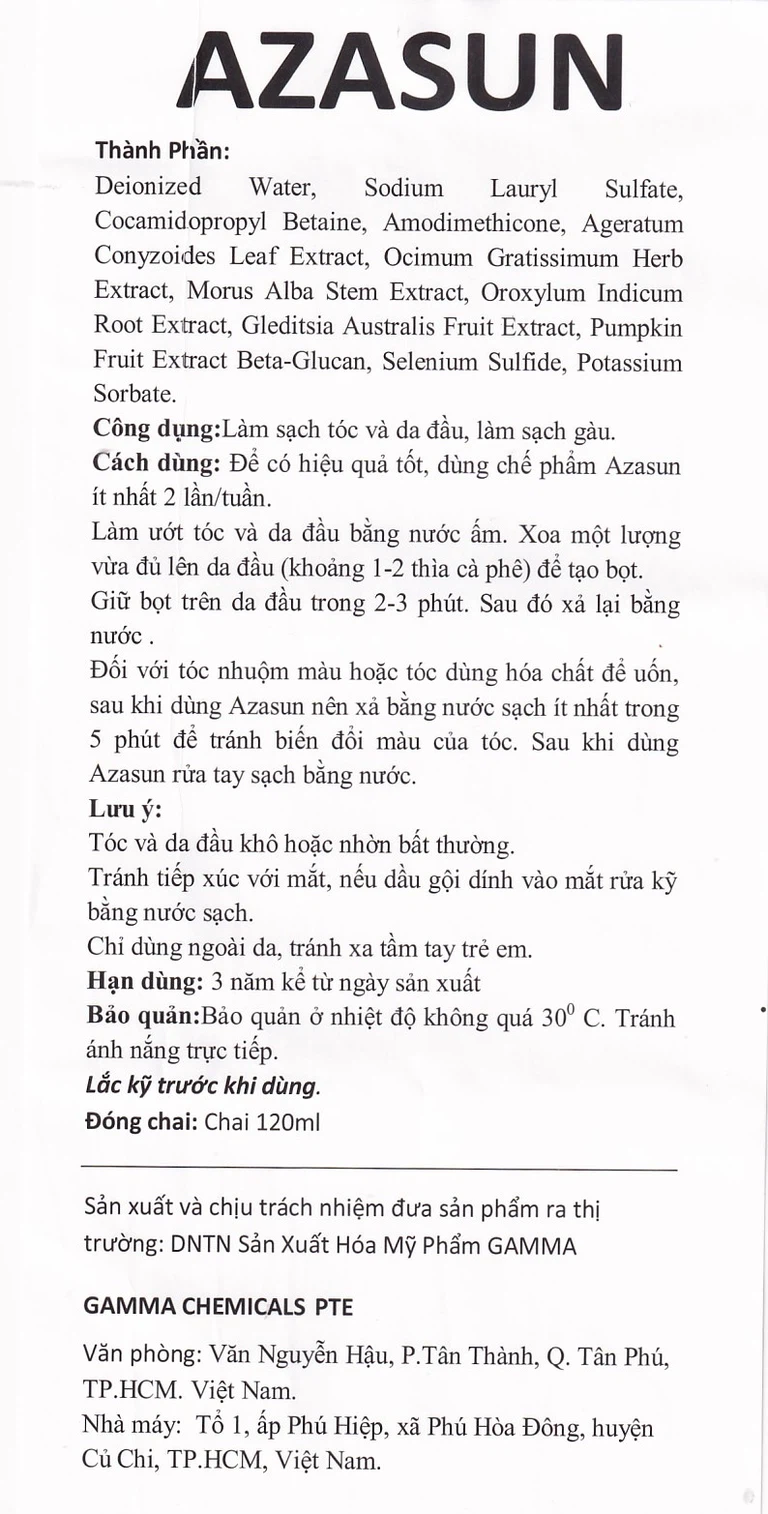 AZASUN

Thành Phần:
Deionized Water, Sodium Lauryl Sulfate, Cocamidopropyl Betaine, Amodimethicone, Ageratum Conyzoides Leaf Extract, Ocimum Gratissimum Herb Extract, Morus Alba Stem Extract, Oroxylum Indicum Root Extract, Gleditsia Australis Fruit Extract, Pumpkin Fruit Extract Beta-Glucan, Selenium Sulfide, Potassium Sorbate.
Công dụng:Làm sạch tóc và da đầu, làm sạch gàu.
Cách dùng: Để có hiệu quả tốt, dùng chế phẩm Azasun ít nhất 2 lần/tuần.
Làm ướt tóc và da đầu bằng nước ấm. Xoa một lượng vừa đủ lên da đầu (khoảng 1-2 thìa cà phê) để tạo bọt.
Giữ bọt trên da đầu trong 2-3 phút. Sau đó xả lại bằng nước .
Đối với tóc nhuộm màu hoặc tóc dùng hóa chất để uốn, sau khi dùng Azasun nên xả bằng nước sạch ít nhất trong 5 phút để tránh biến đổi màu của tóc. Sau khi dùng Azasun rửa tay sạch bằng nước.
Lưu ý:
Tóc và da đầu khô hoặc nhờn bất thường.
Tránh tiếp xúc với mắt, nếu dầu gội dính vào mắt rửa kỹ bằng nước sạch.
Chỉ dùng ngoài da, tránh xa tầm tay trẻ em.
Hạn dùng: 3 năm kể từ ngày sản xuất
Bảo quản:Bảo quản ở nhiệt độ không quá $30^0$ C. Tránh ánh nắng trực tiếp.
Lắc kỹ trước khi dùng.
Đóng chai: Chai 120ml

Sản xuất và chịu trách nhiệm đưa sản phẩm ra thị trường: DNTN Sản Xuất Hóa Mỹ Phẩm GAMMA

GAMMA CHEMICALS PTE

Văn phòng: Văn Nguyễn Hậu, P.Tân Thành, Q. Tân Phú, TP.HCM. Việt Nam.
Nhà máy: Tổ 1, ấp Phú Hiệp, xã Phú Hòa Đông, huyện Củ Chi, TP.HCM, Việt Nam.